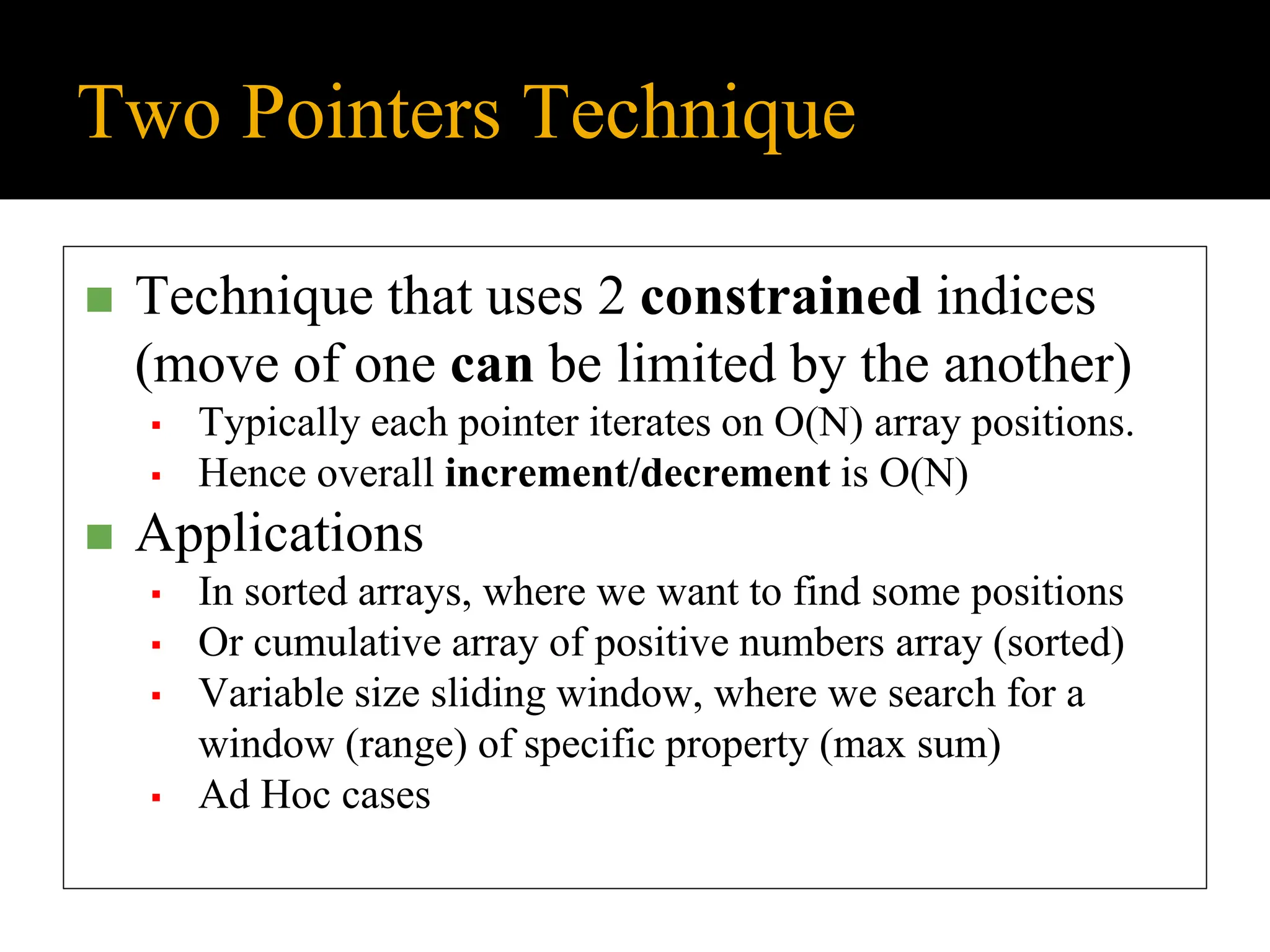 Two Pointers Technique

- Technique that uses 2 constrained indices (move of one can be limited by the another)
  - Typically each pointer iterates on O(N) array positions.
  - Hence overall increment/decrement is O(N)
- Applications
  - In sorted arrays, where we want to find some positions
  - Or cumulative array of positive numbers array (sorted)
  - Variable size sliding window, where we search for a window (range) of specific property (max sum)
  - Ad Hoc cases